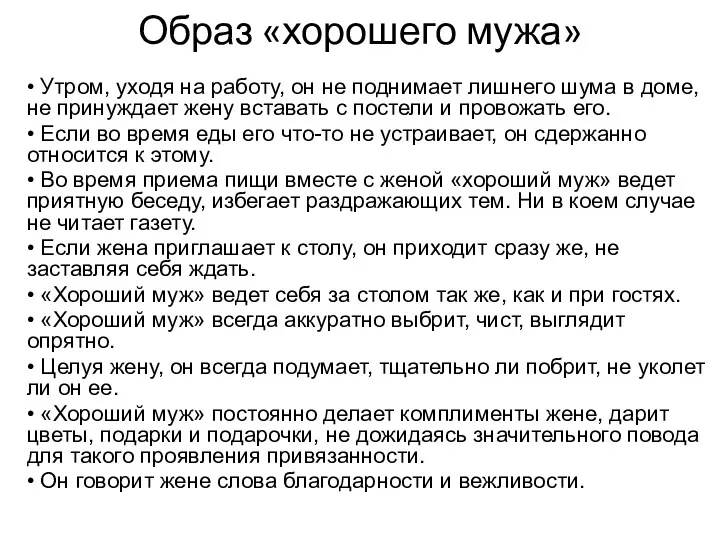 Образ «хорошего мужа»

• Утром, уходя на работу, он не поднимает лишнего шума в доме, не принуждает жену вставать с постели и провожать его.
• Если во время еды его что-то не устраивает, он сдержанно относится к этому.
• Во время приема пищи вместе с женой «хороший муж» ведет приятную беседу, избегает раздражающих тем. Ни в коем случае не читает газету.
• Если жена приглашает к столу, он приходит сразу же, не заставляя себя ждать.
• «Хороший муж» ведет себя за столом так же, как и при гостях.
• «Хороший муж» всегда аккуратно выбрит, чист, выглядит опрятно.
• Целуя жену, он всегда подумает, тщательно ли побрит, не уколет ли он ее.
• «Хороший муж» постоянно делает комплименты жене, дарит цветы, подарки и подарочки, не дожидаясь значительного повода для такого проявления привязанности.
• Он говорит жене слова благодарности и вежливости.